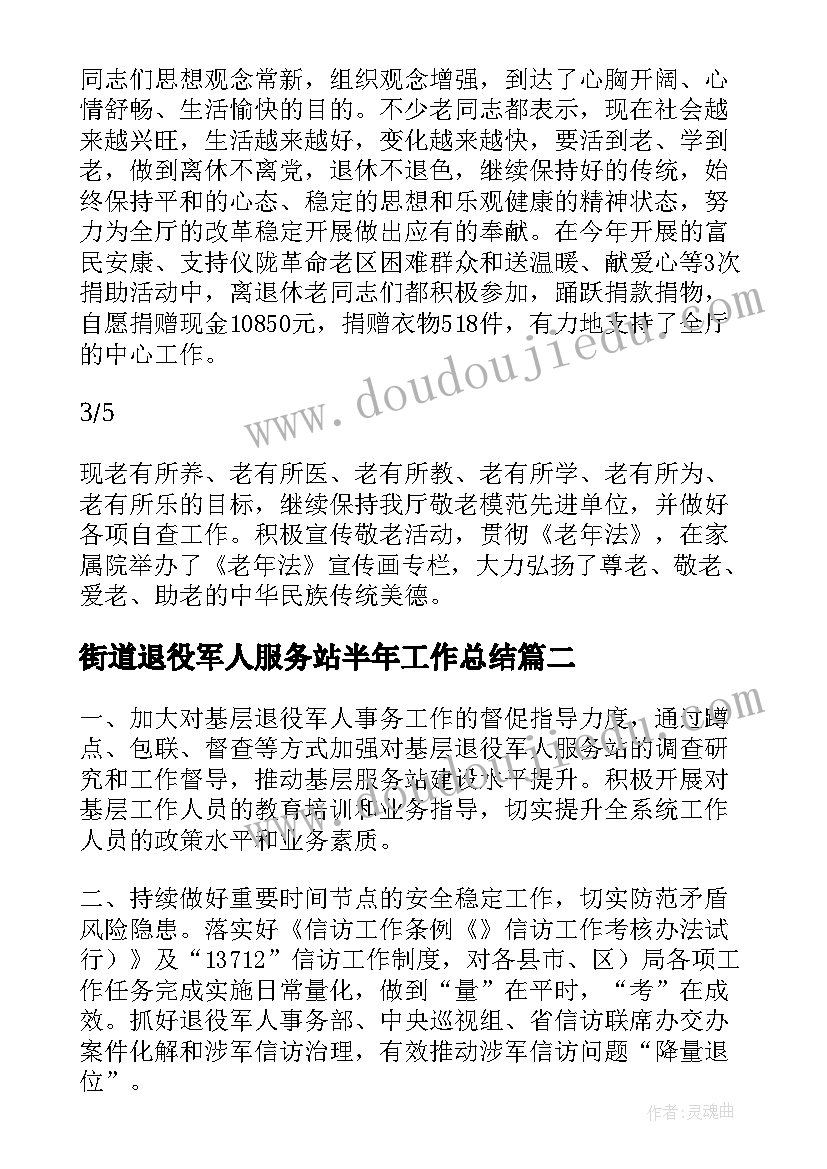 同志们思想观念常新，组织观念增强，到达了心胸开阔、心情舒畅、生活愉快的目的。不少老同志都表示，现在社会越来越兴旺，生活越来越好，变化越来越快，要活到老、学到老，做到离休不离党，退休不退色，继续保持好的传统，始终保持平和的心态、稳定的思想和乐观健康的精神状态，努力为全厅的改革稳定开展做出应有的奉献。在今年开展的富民安康、支持仪陇革命老区困难群众和送温暖、献爱心等3次捐助活动中，离退休老同志们都积极参加，踊跃捐款捐物，自愿捐赠现金10850元，捐赠衣物518件，有力地支持了全厅的中心工作。

3/5

现老有所养、老有所医、老有所教、老有所学、老有所为、老有所乐的目标，继续保持我厅敬老模范先进单位，并做好各项自查工作。积极宣传敬老活动，贯彻《老年法》，在家属院举办了《老年法》宣传画专栏，大力弘扬了尊老、敬老、爱老、助老的中华民族传统美德。

街道退役军人服务站半年工作总结篇二

一、加大对基层退役军人事务工作的督促指导力度，通过蹲点、包联、督查等方式加强对基层退役军人服务站的调查研究和工作督导，推动基层服务站建设水平提升。积极开展对基层工作人员的教育培训和业务指导，切实提升全系统工作人员的政策水平和业务素质。

二、持续做好重要时间节点的安全稳定工作，切实防范矛盾风险隐患。落实好《信访工作条例《》信访工作考核办法试行）》及“13712”信访工作制度，对各县市、区）局各项工作任务完成实施日常量化，做到“量”在平时，“考”在成效。抓好退役军人事务部、中央巡视组、省信访联席办交办案件化解和涉军信访治理，有效推动涉军信访问题“降量退位”。

www.doudoujiedu.com

作者:灵魂曲